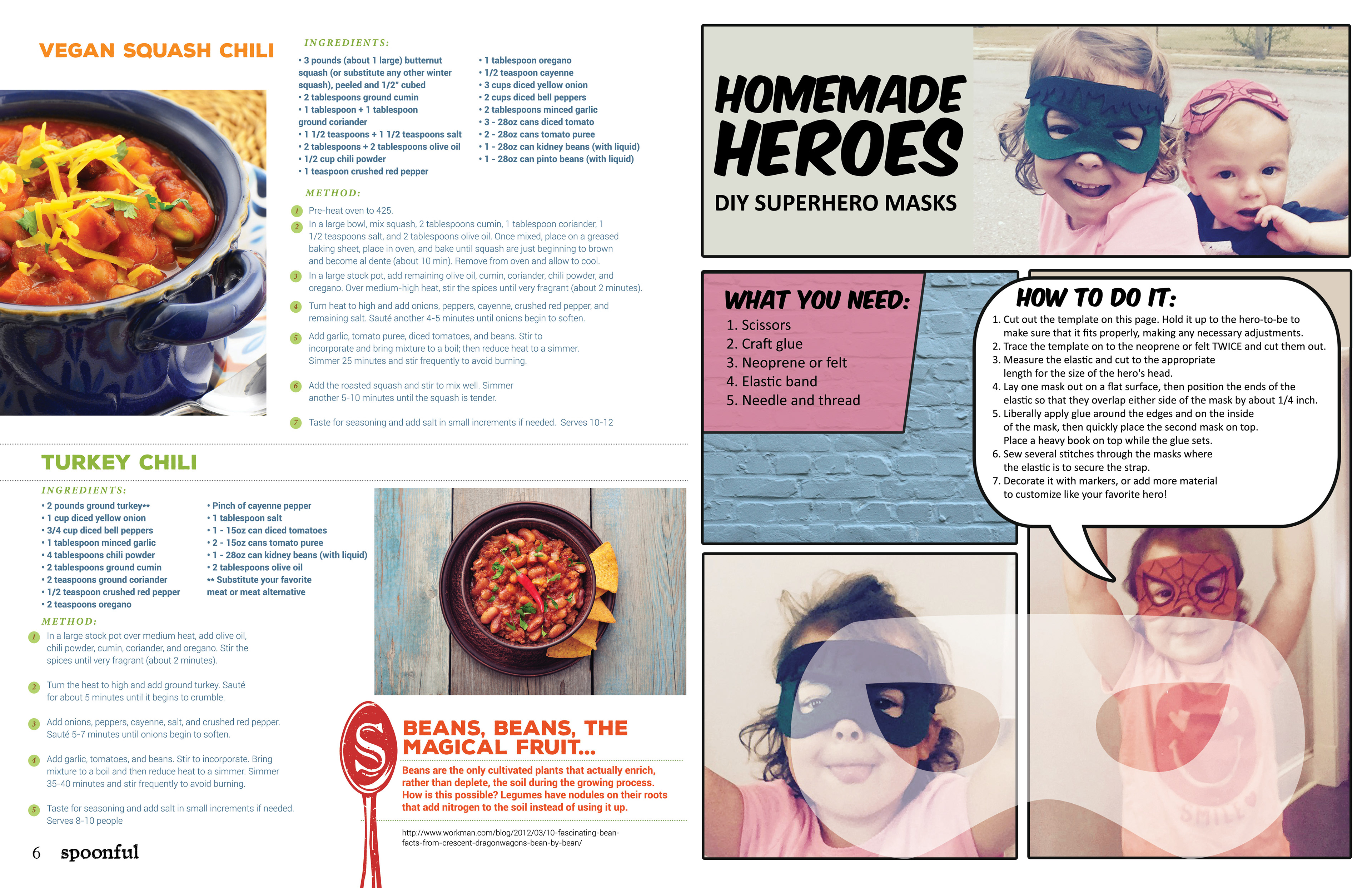 VEGAN SQUASH CHILI

INGREDIENTS:

• 3 pounds (about 1 large) butternut squash (or substitute any other winter squash), peeled and 1/2" cubed
• 2 tablespoons ground cumin
• 1 tablespoon + 1 tablespoon ground coriander
• 1 1/2 teaspoons + 1 1/2 teaspoons salt
• 2 tablespoons + 2 tablespoons olive oil
• 1/2 cup chili powder
• 1 teaspoon crushed red pepper

• 1 tablespoon oregano
• 1/2 teaspoon cayenne
• 3 cups diced yellow onion
• 2 cups diced bell peppers
• 2 tablespoons minced garlic
• 3 - 28oz cans diced tomato
• 2 - 28oz cans tomato puree
• 1 - 28oz can kidney beans (with liquid)
• 1 - 28oz can pinto beans (with liquid)

METHOD:

1 Pre-heat oven to 425.

2 In a large bowl, mix squash, 2 tablespoons cumin, 1 tablespoon coriander, 1 1/2 teaspoons salt, and 2 tablespoons olive oil. Once mixed, place on a greased baking sheet, place in oven, and bake until squash are just beginning to brown and become al dente (about 10 min). Remove from oven and allow to cool.

3 In a large stock pot, add remaining olive oil, cumin, coriander, chili powder, and oregano. Over medium-high heat, stir the spices until very fragrant (about 2 minutes).

4 Turn heat to high and add onions, peppers, cayenne, crushed red pepper, and remaining salt. Sauté another 4-5 minutes until onions begin to soften.

5 Add garlic, tomato puree, diced tomatoes, and beans. Stir to incorporate and bring mixture to a boil; then reduce heat to a simmer. Simmer 25 minutes and stir frequently to avoid burning.

6 Add the roasted squash and stir to mix well. Simmer another 5-10 minutes until the squash is tender.

7 Taste for seasoning and add salt in small increments if needed. Serves 10-12

TURKEY CHILI

INGREDIENTS:

• 2 pounds ground turkey**
• 1 cup diced yellow onion
• 3/4 cup diced bell peppers
• 1 tablespoon minced garlic
• 4 tablespoons chili powder
• 2 tablespoons ground cumin
• 2 teaspoons ground coriander
• 1/2 teaspoon crushed red pepper
• 2 teaspoons oregano

• Pinch of cayenne pepper
• 1 tablespoon salt
• 1 - 15oz can diced tomatoes
• 2 - 15oz cans tomato puree
• 1 - 28oz can kidney beans (with liquid)
• 2 tablespoons olive oil
** Substitute your favorite meat or meat alternative

METHOD:

1 In a large stock pot over medium heat, add olive oil, chili powder, cumin, coriander, and oregano. Stir the spices until very fragrant (about 2 minutes).

2 Turn the heat to high and add ground turkey. Sauté for about 5 minutes until it begins to crumble.

3 Add onions, peppers, cayenne, salt, and crushed red pepper. Sauté 5-7 minutes until onions begin to soften.

4 Add garlic, tomatoes, and beans. Stir to incorporate. Bring mixture to a boil and then reduce heat to a simmer. Simmer 35-40 minutes and stir frequently to avoid burning.

5 Taste for seasoning and add salt in small increments if needed. Serves 8-10 people

S

BEANS, BEANS, THE MAGICAL FRUIT...

Beans are the only cultivated plants that actually enrich, rather than deplete, the soil during the growing process. How is this possible? Legumes have nodules on their roots that add nitrogen to the soil instead of using it up.

http://www.workman.com/blog/2012/03/10-fascinating-bean-facts-from-crescent-dragonwagons-bean-by-bean/

6 spoonful

HOMEMADE HEROES

DIY SUPERHERO MASKS

WHAT YOU NEED:
1. Scissors
2. Craft glue
3. Neoprene or felt
4. Elastic band
5. Needle and thread

HOW TO DO IT:
1. Cut out the template on this page. Hold it up to the hero-to-be to make sure that it fits properly, making any necessary adjustments.
2. Trace the template on to the neoprene or felt TWICE and cut them out.
3. Measure the elastic and cut to the appropriate length for the size of the hero's head.
4. Lay one mask out on a flat surface, then position the ends of the elastic so that they overlap either side of the mask by about 1/4 inch.
5. Liberally apply glue around the edges and on the inside of the mask, then quickly place the second mask on top. Place a heavy book on top while the glue sets.
6. Sew several stitches through the masks where the elastic is to secure the strap.
7. Decorate it with markers, or add more material to customize like your favorite hero!

SMILE